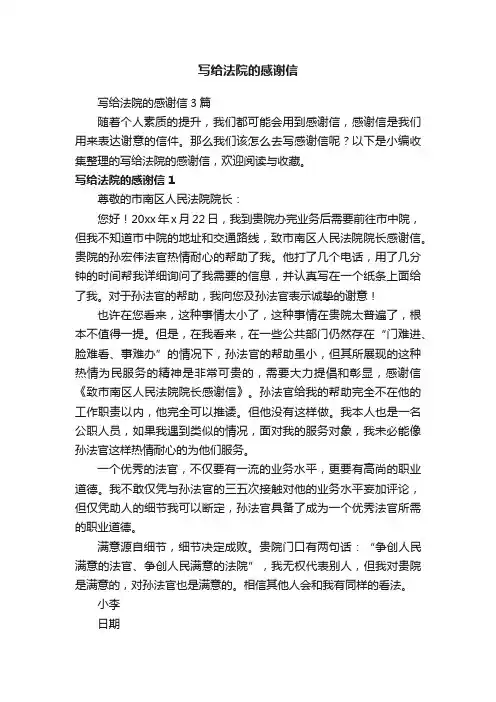 写给法院的感谢信

写给法院的感谢信 3 篇

随着个人素质的提升，我们都可能会用到感谢信，感谢信是我们用来表达谢意的信件。那么我们该怎么去写感谢信呢？以下是小编收集整理的写给法院的感谢信，欢迎阅读与收藏。

写给法院的感谢信 1

尊敬的市南区人民法院院长：

您好！20xx 年 x 月 22 日，我到贵院办完业务后需要前往市中院，但我不知道市中院的地址和交通路线，致市南区人民法院院长感谢信。贵院的孙宏伟法官热情耐心的帮助了我。他打了几个电话，用了几分钟的时间帮我详细询问了我需要的信息，并认真写在一个纸条上面给了我。对于孙法官的帮助，我向您及孙法官表示诚挚的谢意！

也许在您看来，这种事情太小了，这种事情在贵院太普遍了，根本不值得一提。但是，在我看来，在一些公共部门仍然存在“门难进、脸难看、事难办”的情况下，孙法官的帮助虽小，但其所展现的这种热情为民服务的精神是非常可贵的，需要大力提倡和彰显，感谢信《致市南区人民法院院长感谢信》。孙法官给我的帮助完全不在他的工作职责以内，他完全可以推诿。但他没有这样做。我本人也是一名公职人员，如果我遇到类似的情况，面对我的服务对象，我未必能像孙法官这样热情耐心的为他们服务。

一个优秀的法官，不仅要有一流的业务水平，更要有高尚的职业道德。我不敢仅凭与孙法官的三五次接触对他的业务水平妄加评论，但仅凭助人的细节我可以断定，孙法官具备了成为一个优秀法官所需的职业道德。

满意源自细节，细节决定成败。贵院门口有两句话：“争创人民满意的法官、争创人民满意的法院”，我无权代表别人，但我对贵院是满意的，对孙法官也是满意的。相信其他人会和我有同样的看法。

小李

日期